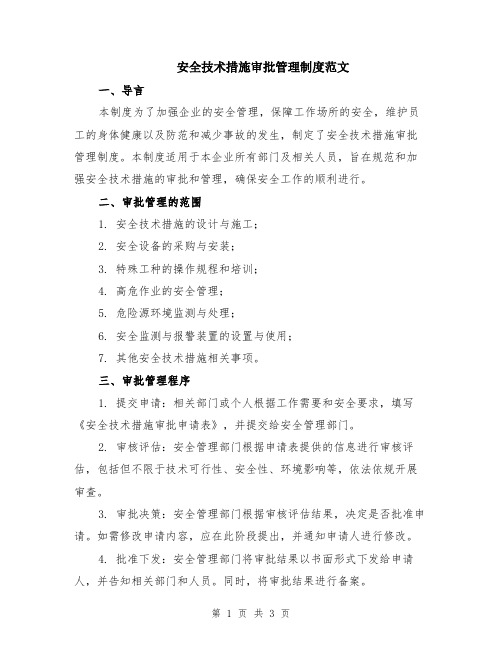 安全技术措施审批管理制度范文

一、导言

本制度为了加强企业的安全管理，保障工作场所的安全，维护员工的身体健康以及防范和减少事故的发生，制定了安全技术措施审批管理制度。本制度适用于本企业所有部门及相关人员，旨在规范和加强安全技术措施的审批和管理，确保安全工作的顺利进行。

二、审批管理的范围

1. 安全技术措施的设计与施工；

2. 安全设备的采购与安装；

3. 特殊工种的操作规程和培训；

4. 高危作业的安全管理；

5. 危险源环境监测与处理；

6. 安全监测与报警装置的设置与使用；

7. 其他安全技术措施相关事项。

三、审批管理程序

1. 提交申请：相关部门或个人根据工作需要和安全要求，填写《安全技术措施审批申请表》，并提交给安全管理部门。

2. 审核评估：安全管理部门根据申请表提供的信息进行审核评估，包括但不限于技术可行性、安全性、环境影响等，依法依规开展审查。

3. 审批决策：安全管理部门根据审核评估结果，决定是否批准申请。如需修改申请内容，应在此阶段提出，并通知申请人进行修改。

4. 批准下发：安全管理部门将审批结果以书面形式下发给申请人，并告知相关部门和人员。同时，将审批结果进行备案。

第 1 页 共 3 页